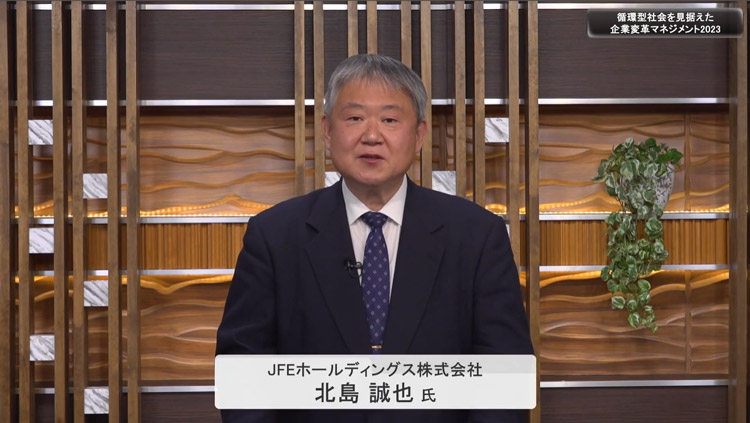 循環型社会を見据えた
企業変革マネジメント2023

JFEホールディングス株式会社
北島 誠也 氏